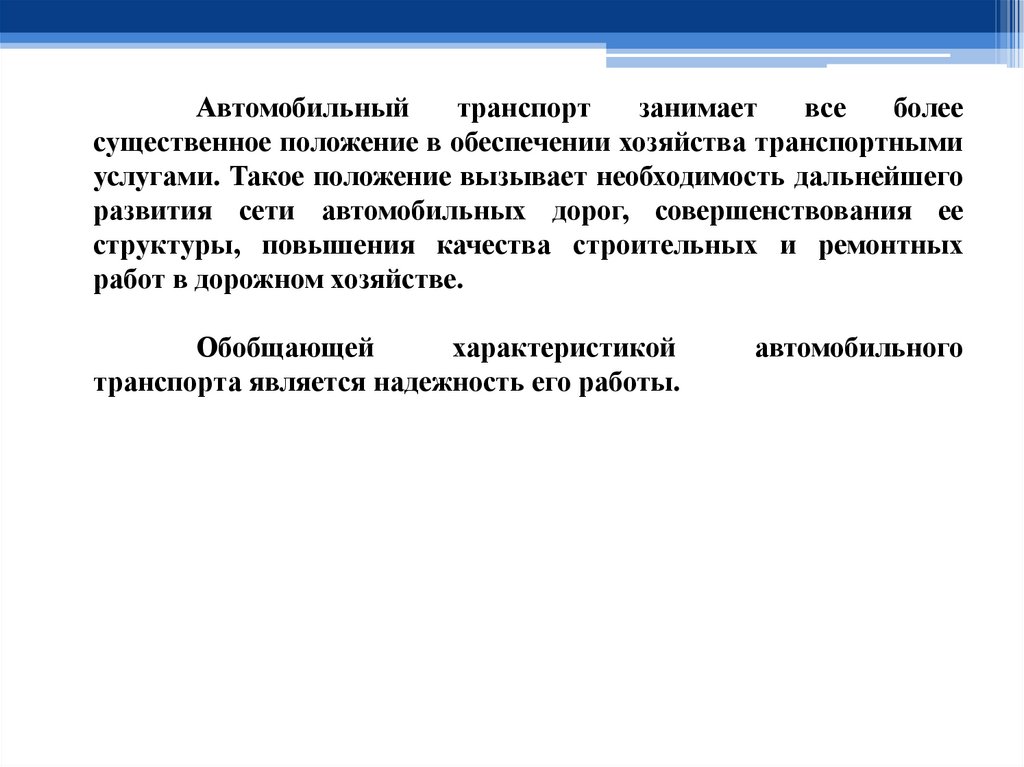 Автомобильный транспорт занимает все более существенное положение в обеспечении хозяйства транспортными услугами. Такое положение вызывает необходимость дальнейшего развития сети автомобильных дорог, совершенствования ее структуры, повышения качества строительных и ремонтных работ в дорожном хозяйстве.

Обобщающей характеристикой автомобильного транспорта является надежность его работы.